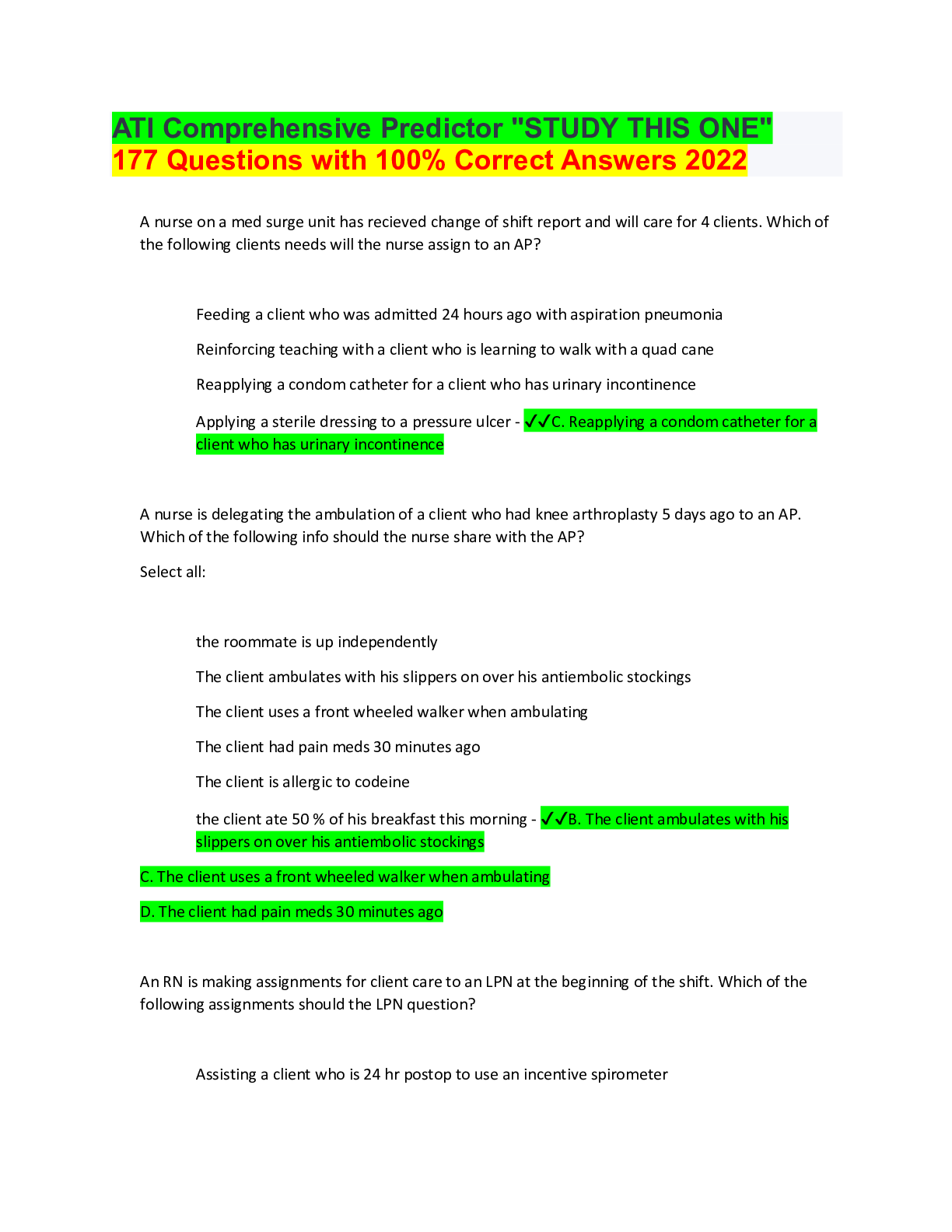 ATI Comprehensive Predictor "STUDY THIS ONE"
177 Questions with 100% Correct Answers 2022

A nurse on a med surge unit has recieved change of shift report and will care for 4 clients. Which of the following clients needs will the nurse assign to an AP?

Feeding a client who was admitted 24 hours ago with aspiration pneumonia

Reinforcing teaching with a client who is learning to walk with a quad cane

Reapplying a condom catheter for a client who has urinary incontinence

Applying a sterile dressing to a pressure ulcer - ✓✓C. Reapplying a condom catheter for a client who has urinary incontinence

A nurse is delegating the ambulation of a client who had knee arthroplasty 5 days ago to an AP. Which of the following info should the nurse share with the AP?

Select all:

the roommate is up independently

The client ambulates with his slippers on over his antiembolic stockings

The client uses a front wheeled walker when ambulating

The client had pain meds 30 minutes ago

The client is allergic to codeine

the client ate 50 % of his breakfast this morning - ✓✓B. The client ambulates with his slippers on over his antiembolic stockings

C. The client uses a front wheeled walker when ambulating

D. The client had pain meds 30 minutes ago

An RN is making assignments for client care to an LPN at the beginning of the shift. Which of the following assignments should the LPN question?

Assisting a client who is 24 hr postop to use an incentive spirometer